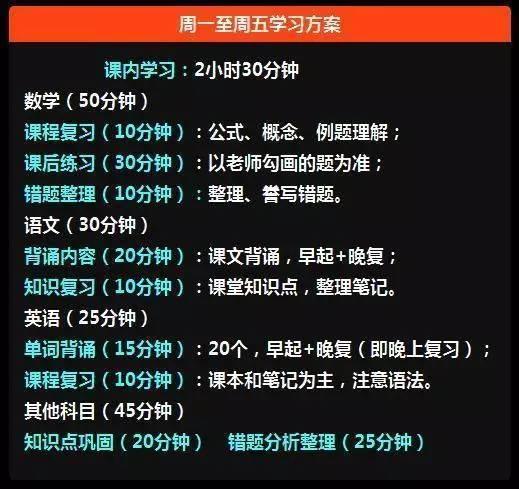 周一至周五学习方案

课内学习：2小时30分钟

数学（50分钟）
课程复习（10分钟）：公式、概念、例题理解；
课后练习（30分钟）：以老师勾画的题为准；
错题整理（10分钟）：整理、誊写错题。

语文（30分钟）
背诵内容（20分钟）：课文背诵，早起+晚复；
知识复习（10分钟）：课堂知识点，整理笔记。

英语（25分钟）
单词背诵（15分钟）：20个，早起+晚复（即晚上复习）；
课程复习（10分钟）：课本和笔记为主，注意语法。

其他科目（45分钟）
知识点巩固（20分钟） 错题分析整理（25分钟）